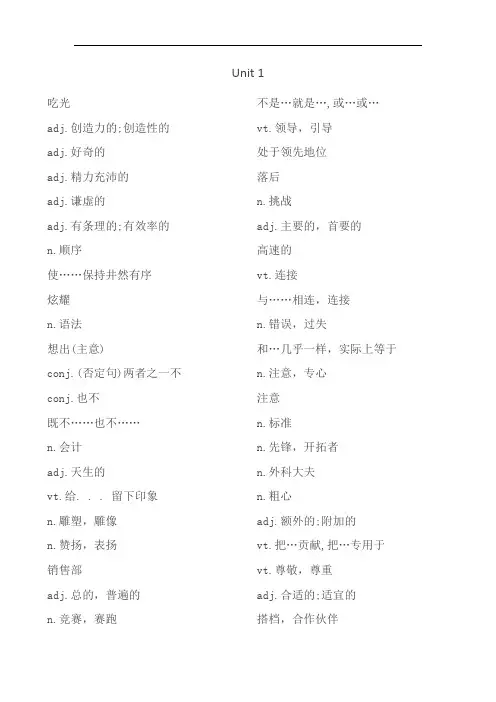 Unit 1

吃光

adj.创造力的;创造性的

adj.好奇的

adj.精力充沛的

adj.谦虚的

adj.有条理的;有效率的

n.顺序

使……保持井然有序

炫耀

n.语法

想出(主意)

conj.(否定句)两者之一不

conj.也不

既不……也不……

n.会计

adj.天生的

vt.给. . . 留下印象

n.雕塑，雕像

n.赞扬，表扬

销售部

adj.总的，普遍的

n.竞赛，赛跑

不是…就是…,或…或…

vt.领导，引导

处于领先地位

落后

n.挑战

adj.主要的，首要的

高速的

vt.连接

与……相连，连接

n.错误，过失

和…几乎一样，实际上等于

n.注意，专心

注意

n.标准

n.先锋，开拓者

n.外科大夫

n.粗心

adj.额外的;附加的

vt.把…贡献,把…专用于

vt.尊敬，尊重

adj.合适的;适宜的

搭档，合作伙伴